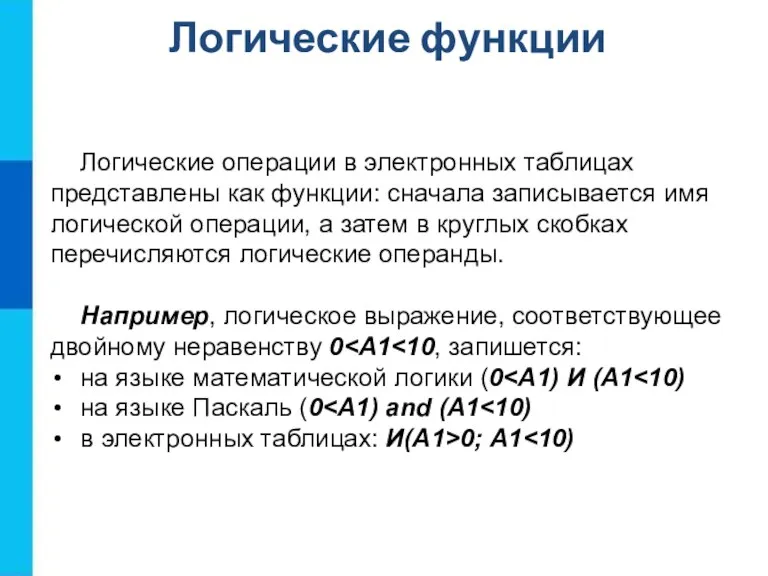 Логические функции

Логические операции в электронных таблицах представлены как функции: сначала записывается имя логической операции, а затем в круглых скобках перечисляются логические операнды.

Например, логическое выражение, соответствующее двойному неравенству 0<A1<10, запишется:
• на языке математической логики (0<A1) И (A1<10)
• на языке Паскаль (0<A1) and (A1<10)
• в электронных таблицах: И(A1>0; A1<10)